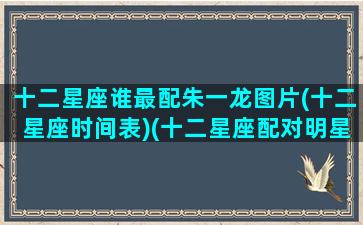 十二星座谁最配朱一龙图片(十二星座时间表)(十二星座配对明星